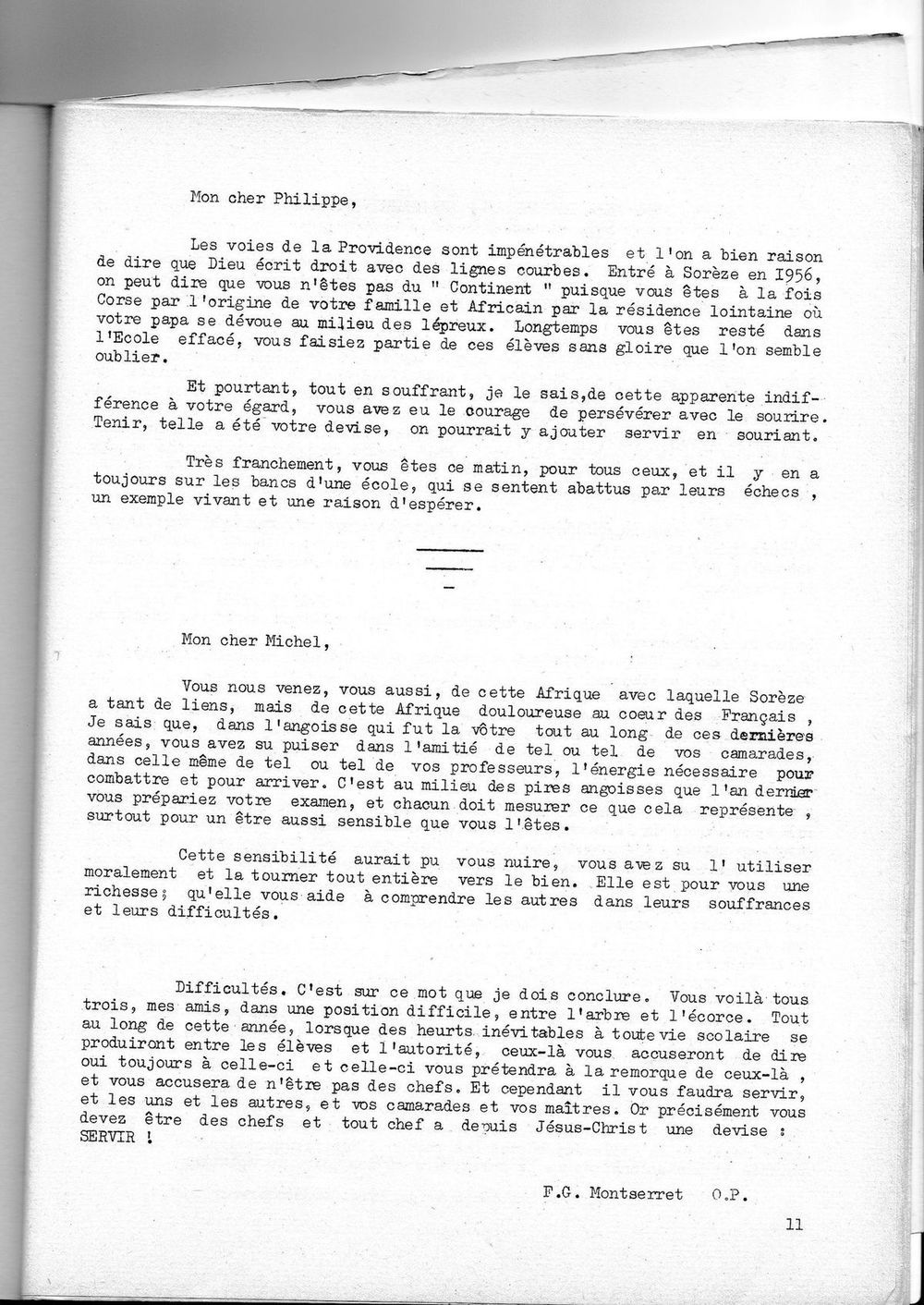 Mon cher Philippe,

Les voies de la Providence sont impénétrables et l'on a bien raison de dire que Dieu écrit droit avec des lignes courbes. Entré à Sorèze en I956, on peut dire que vous n'êtes pas du " Continent " puisque vous êtes à la fois Corse par l'origine de votre famille et Africain par la résidence lointaine où votre papa se dévoue au milieu des lépreux. Longtemps vous êtes resté dans l'Ecole effacé, vous faisiez partie de ces élèves sans gloire que l'on semble oublier.

Et pourtant, tout en souffrant, je le sais,de cette apparente indifférence à votre égard, vous avez eu le courage de persévérer avec le sourire. Tenir, telle a été votre devise, on pourrait y ajouter servir en souriant.

Très franchement, vous êtes ce matin, pour tous ceux, et il y en a toujours sur les bancs d'une école, qui se sentent abattus par leurs échecs , un exemple vivant et une raison d'espérer.

Mon cher Michel,

Vous nous venez, vous aussi, de cette Afrique avec laquelle Sorèze a tant de liens, mais de cette Afrique douloureuse au coeur des Français , Je sais que, dans l'angoisse qui fut la vôtre tout au long de ces dernières années, vous avez su puiser dans l'amitié de tel ou tel de vos camarades, dans celle même de tel ou tel de vos professeurs, l'énergie nécessaire pour combattre et pour arriver. C'est au milieu des pires angoisses que l'an dernier vous prépariez votre examen, et chacun doit mesurer ce que cela représente , surtout pour un être aussi sensible que vous l'êtes.

Cette sensibilité aurait pu vous nuire, vous avez su l' utiliser moralement et la tourner tout entière vers le bien. Elle est pour vous une richesse; qu'elle vous aide à comprendre les autres dans leurs souffrances et leurs difficultés.

Difficultés. C'est sur ce mot que je dois conclure. Vous voilà tous trois, mes amis, dans une position difficile, entre l'arbre et l'écorce. Tout au long de cette année, lorsque des heurts inévitables à toute vie scolaire se produiront entre les élèves et l'autorité, ceux-là vous accuseront de dire oui toujours à celle-ci et celle-ci vous prétendra à la remorque de ceux-là , et vous accusera de n'être pas des chefs. Et cependant il vous faudra servir, et les uns et les autres, et vos camarades et vos maîtres. Or précisément vous devez être des chefs et tout chef a depuis Jésus-Christ une devise : SERVIR !

F.G. Montserret O.P.

11